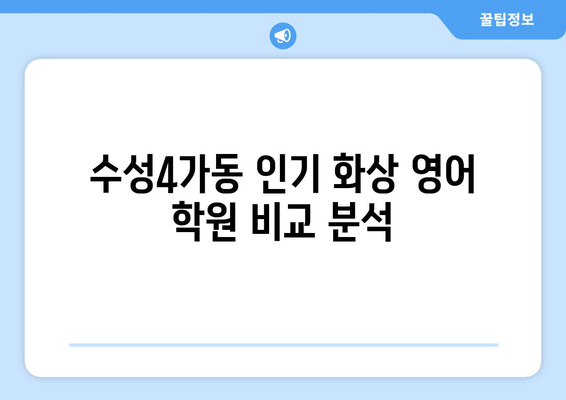 꿀팁정보

수성4가동 인기 화상 영어 학원 비교 분석